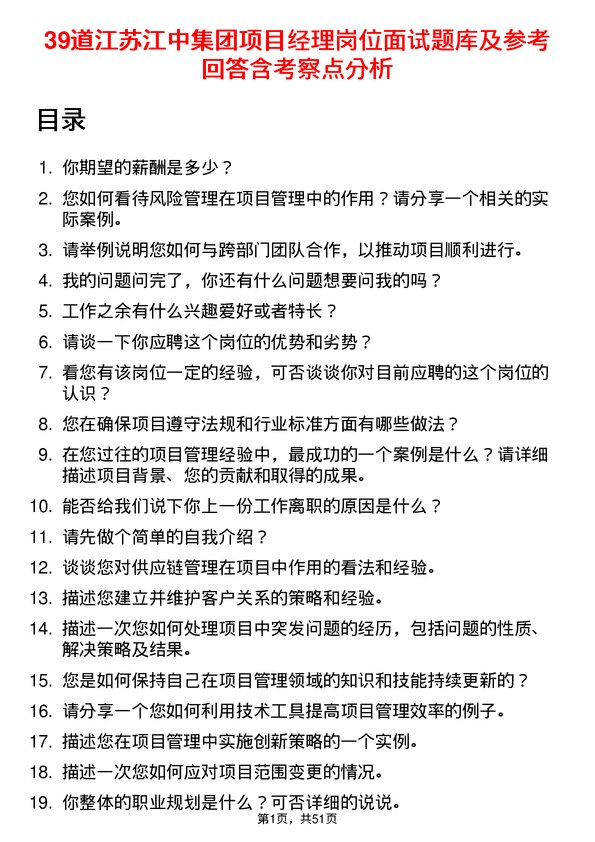 39道江苏江中集团项目经理岗位面试题库及参考回答含考察点分析

目录

1. 你期望的薪酬是多少？
2. 您如何看待风险管理在项目管理中的作用？请分享一个相关的实际案例。
3. 请举例说明您如何与跨部门团队合作，以推动项目顺利进行。
4. 我的问题问完了，你还有什么问题想要问我的吗？
5. 工作之余有什么兴趣爱好或者特长？
6. 请谈一下你应聘这个岗位的优势和劣势？
7. 看您有该岗位一定的经验，可否谈谈你对目前应聘的这个岗位的认识？
8. 您在确保项目遵守法规和行业标准方面有哪些做法？
9. 在您过往的项目管理经验中，最成功的一个案例是什么？请详细描述项目背景、您的贡献和取得的成果。
10. 能否给我们说下你上一份工作离职的原因是什么？
11. 请先做个简单的自我介绍？
12. 谈谈您对供应链管理在项目中作用的看法和经验。
13. 描述您建立并维护客户关系的策略和经验。
14. 描述一次您如何处理项目中突发问题的经历，包括问题的性质、解决策略及结果。
15. 您是如何保持自己在项目管理领域的知识和技能持续更新的？
16. 请分享一个您如何利用技术工具提高项目管理效率的例子。
17. 描述您在项目管理中实施创新策略的一个实例。
18. 描述一次您如何应对项目范围变更的情况。
19. 你整体的职业规划是什么？可否详细的说说。

第1页，共51页